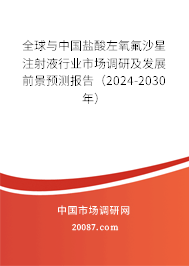 全球与中国盐酸左氧氟沙星注射液行业市场调研及发展前景预测报告（2024-2030年）

中国市场调研网

20087.com